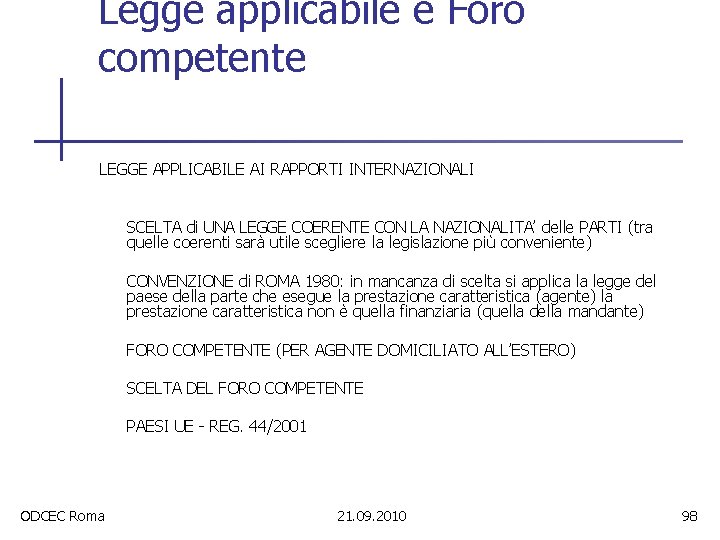 Legge applicabile e Foro competente

LEGGE APPLICABILE AI RAPPORTI INTERNAZIONALI

SCELTA di UNA LEGGE COERENTE CON LA NAZIONALITA' delle PARTI (tra quelle coerenti sarà utile scegliere la legislazione più conveniente)

CONVENZIONE di ROMA 1980: in mancanza di scelta si applica la legge del paese della parte che esegue la prestazione caratteristica (agente) la prestazione caratteristica non è quella finanziaria (quella della mandante)

FORO COMPETENTE (PER AGENTE DOMICILIATO ALL'ESTERO)

SCELTA DEL FORO COMPETENTE

PAESI UE - REG. 44/2001

ODCEC Roma

21.09.2010

98